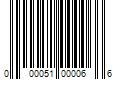 0 00051 00006 6